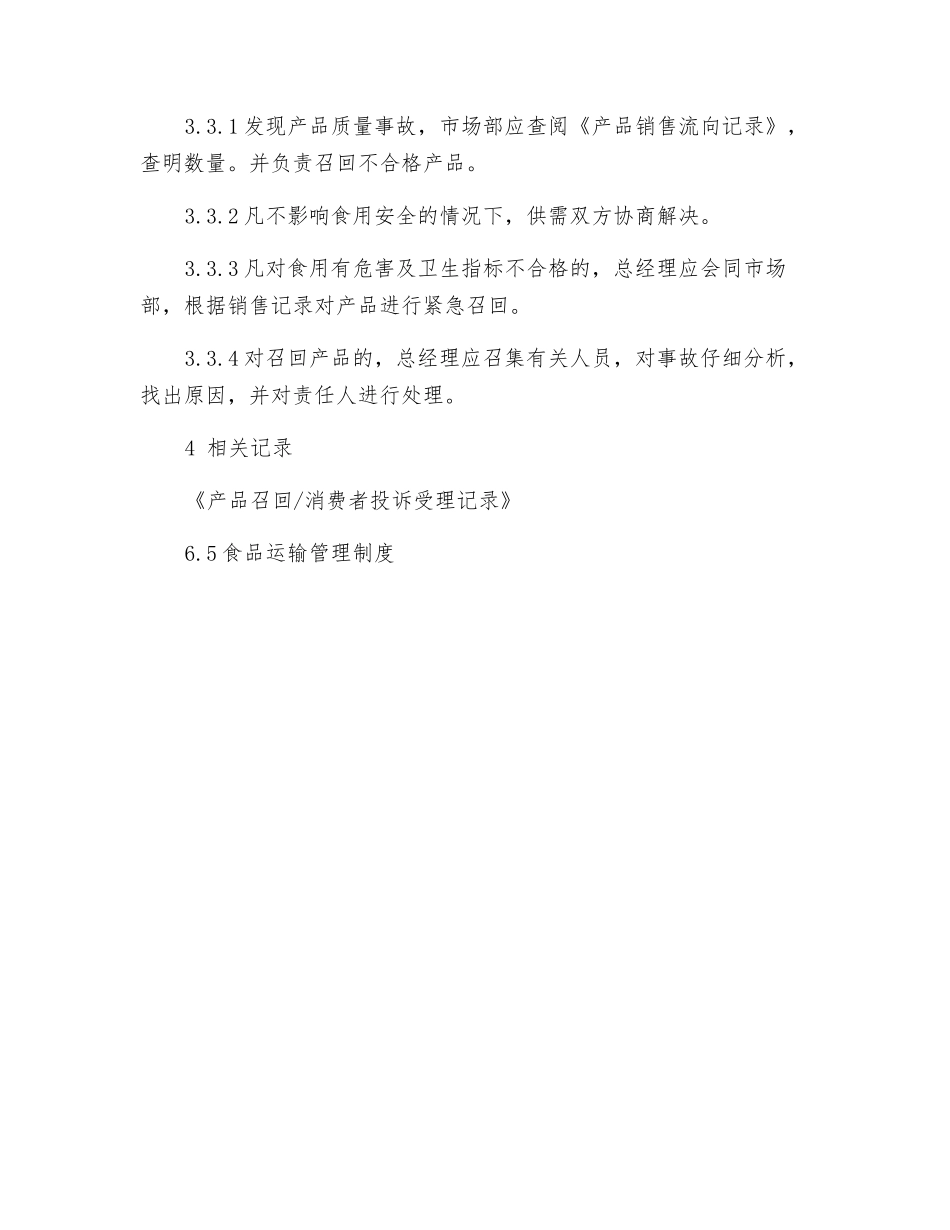 3.3.1发现产品质量事故，市场部应查阅《产品销售流向记录》，查明数量。并负责召回不合格产品。

3.3.2凡不影响食用安全的情况下，供需双方协商解决。

3.3.3凡对食用有危害及卫生指标不合格的，总经理应会同市场部，根据销售记录对产品进行紧急召回。

3.3.4对召回产品的，总经理应召集有关人员，对事故仔细分析，找出原因，并对责任人进行处理。

4 相关记录

《产品召回/消费者投诉受理记录》

6.5食品运输管理制度